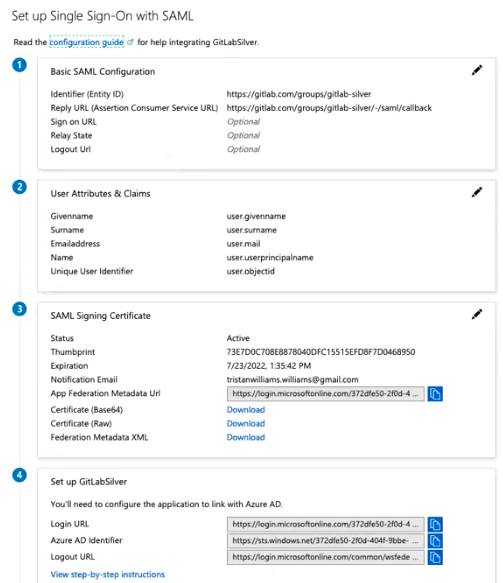 Set up Single Sign-On with SAML

Read the configuration guide for help integrating GitLabSilver.

1

Basic SAML Configuration

| | |
|---|---|
| Identifier (Entity ID) | https://gitlab.com/groups/gitlab-silver |
| Reply URL (Assertion Consumer Service URL) | https://gitlab.com/groups/gitlab-silver/-/saml/callback |
| Sign on URL | Optional |
| Relay State | Optional |
| Logout Url | Optional |

2

User Attributes & Claims

| | |
|---|---|
| Givenname | user.givenname |
| Surname | user.surname |
| Emailaddress | user.mail |
| Name | user.userprincipalname |
| Unique User Identifier | user.objectid |

3

SAML Signing Certificate

| | |
|---|---|
| Status | Active |
| Thumbprint | 73E7D0C708E8878040DFC15515EFD8F7D0468950 |
| Expiration | 7/23/2022, 1:35:42 PM |
| Notification Email | tristanwilliams.williams@gmail.com |
| App Federation Metadata Url | https://login.microsoftonline.com/372dfe50-2f0d-4 ... |
| Certificate (Base64) | Download |
| Certificate (Raw) | Download |
| Federation Metadata XML | Download |

4

Set up GitLabSilver

You'll need to configure the application to link with Azure AD.

| | |
|---|---|
| Login URL | https://login.microsoftonline.com/372dfe50-2f0d-4 ... |
| Azure AD Identifier | https://sts.windows.net/372dfe50-2f0d-404f-9bbe- ... |
| Logout URL | https://login.microsoftonline.com/common/wsfede ... |

View step-by-step instructions